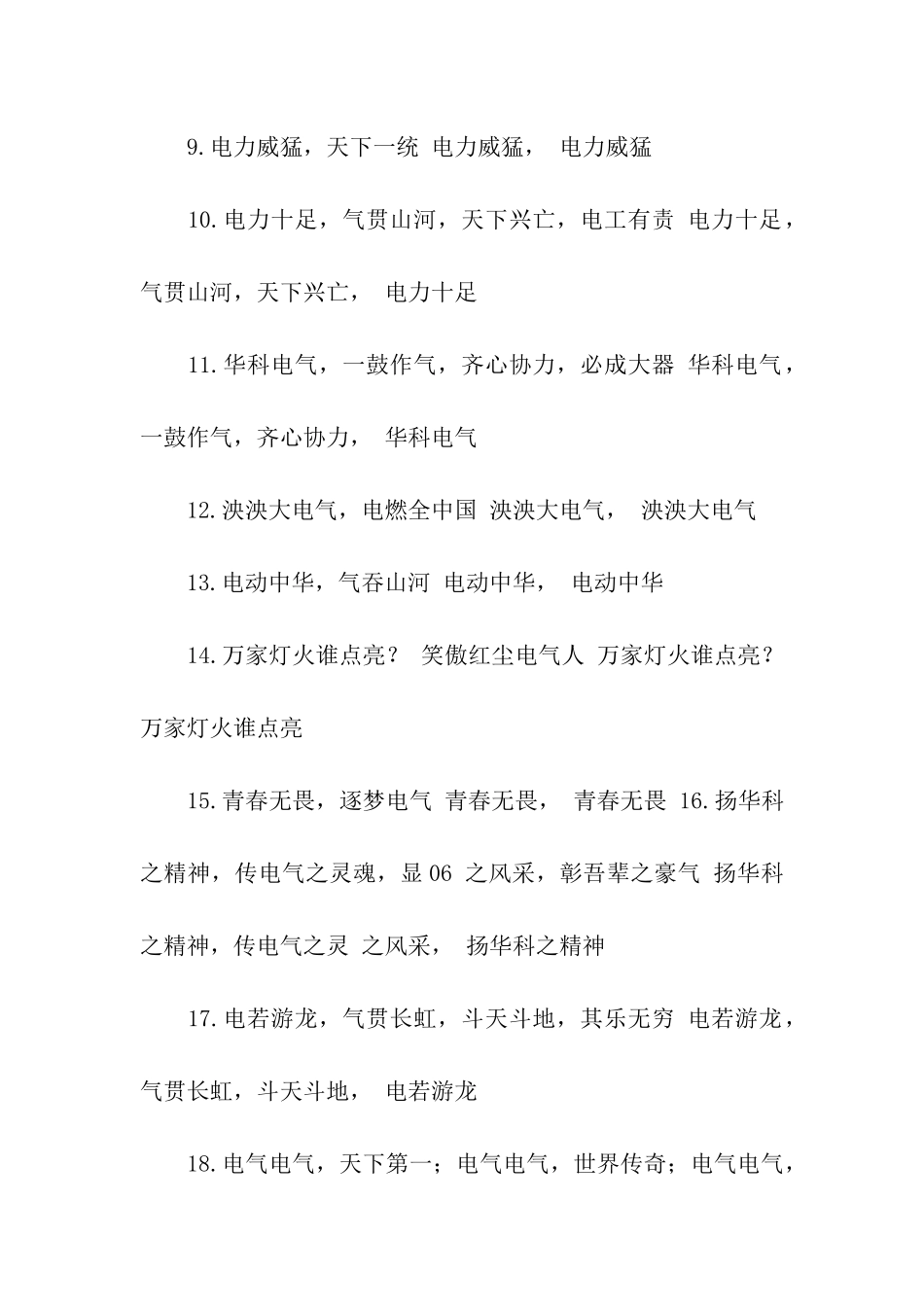 9.电力威猛，天下一统 电力威猛， 电力威猛

10.电力十足，气贯山河，天下兴亡，电工有责 电力十足，气贯山河，天下兴亡， 电力十足

11.华科电气，一鼓作气，齐心协力，必成大器 华科电气，一鼓作气，齐心协力， 华科电气

12.泱泱大电气，电燃全中国 泱泱大电气， 泱泱大电气

13.电动中华，气吞山河 电动中华， 电动中华

14.万家灯火谁点亮？ 笑傲红尘电气人 万家灯火谁点亮？万家灯火谁点亮

15.青春无畏，逐梦电气 青春无畏， 青春无畏 16.扬华科之精神，传电气之灵魂，显 06 之风采，彰吾辈之豪气 扬华科之精神，传电气之灵 之风采， 扬华科之精神

17.电若游龙，气贯长虹，斗天斗地，其乐无穷 电若游龙，气贯长虹，斗天斗地， 电若游龙

18.电气电气，天下第一；电气电气，世界传奇；电气电气，